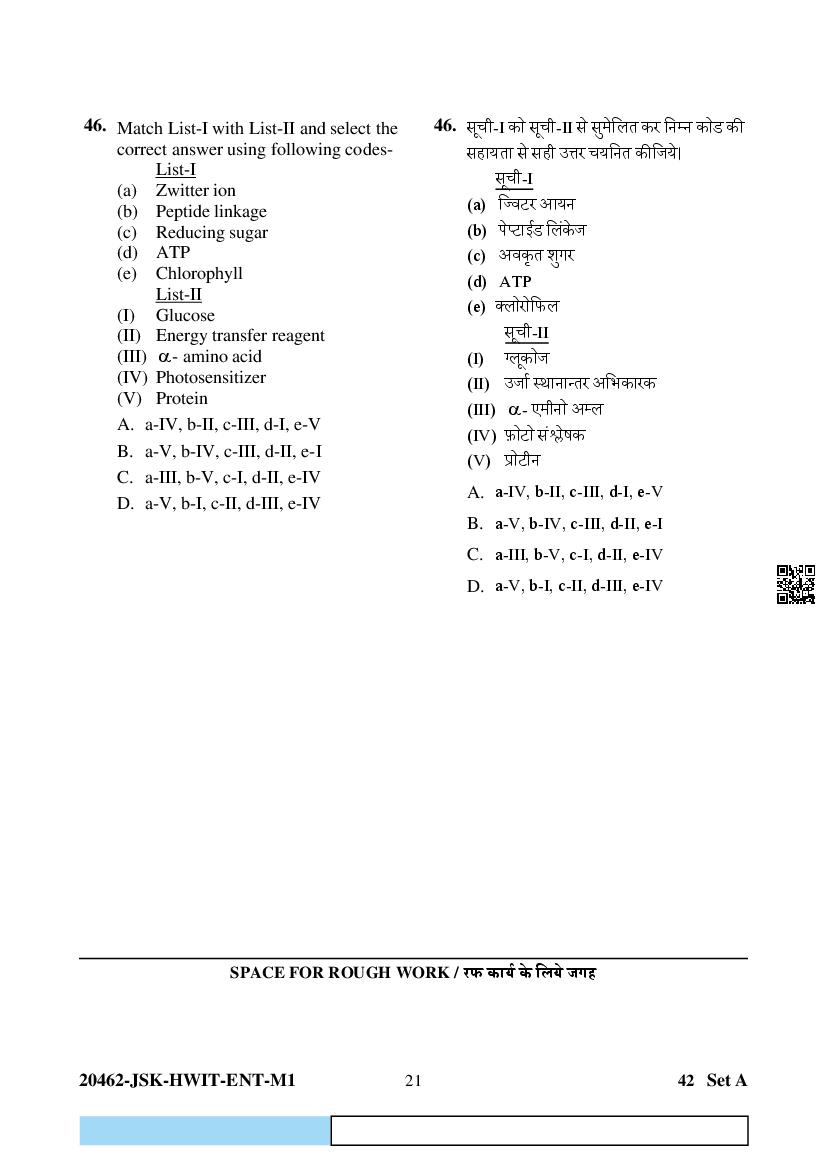 46. Match List-I with List-II and select the correct answer using following codes-

List-I

(a) Zwitter ion
(b) Peptide linkage
(c) Reducing sugar
(d) ATP
(e) Chlorophyll

List-II

(I) Glucose
(II) Energy transfer reagent
(III) $\alpha$- amino acid
(IV) Photosensitizer
(V) Protein

A. a-IV, b-II, c-III, d-I, e-V
B. a-V, b-IV, c-III, d-II, e-I
C. a-III, b-V, c-I, d-II, e-IV
D. a-V, b-I, c-II, d-III, e-IV

46. सूची-I को सूची-II से सुमेलित कर निम्न कोड की सहायता से सही उत्तर चयनित कीजिये।

सूची-I

(a) ज्विटर आयन
(b) पेप्टाईड लिंकेज
(c) अवकृत शुगर
(d) ATP
(e) क्लोरोफिल

सूची-II

(I) ग्लूकोज
(II) उर्जा स्थानान्तर अभिकारक
(III) $\alpha$- एमीनो अम्ल
(IV) फ़ोटो संश्लेषक
(V) प्रोटीन

A. a-IV, b-II, c-III, d-I, e-V
B. a-V, b-IV, c-III, d-II, e-I
C. a-III, b-V, c-I, d-II, e-IV
D. a-V, b-I, c-II, d-III, e-IV

SPACE FOR ROUGH WORK / रफ कार्य के लिये जगह

20462-JSK-HWIT-ENT-M1 21 42 Set A